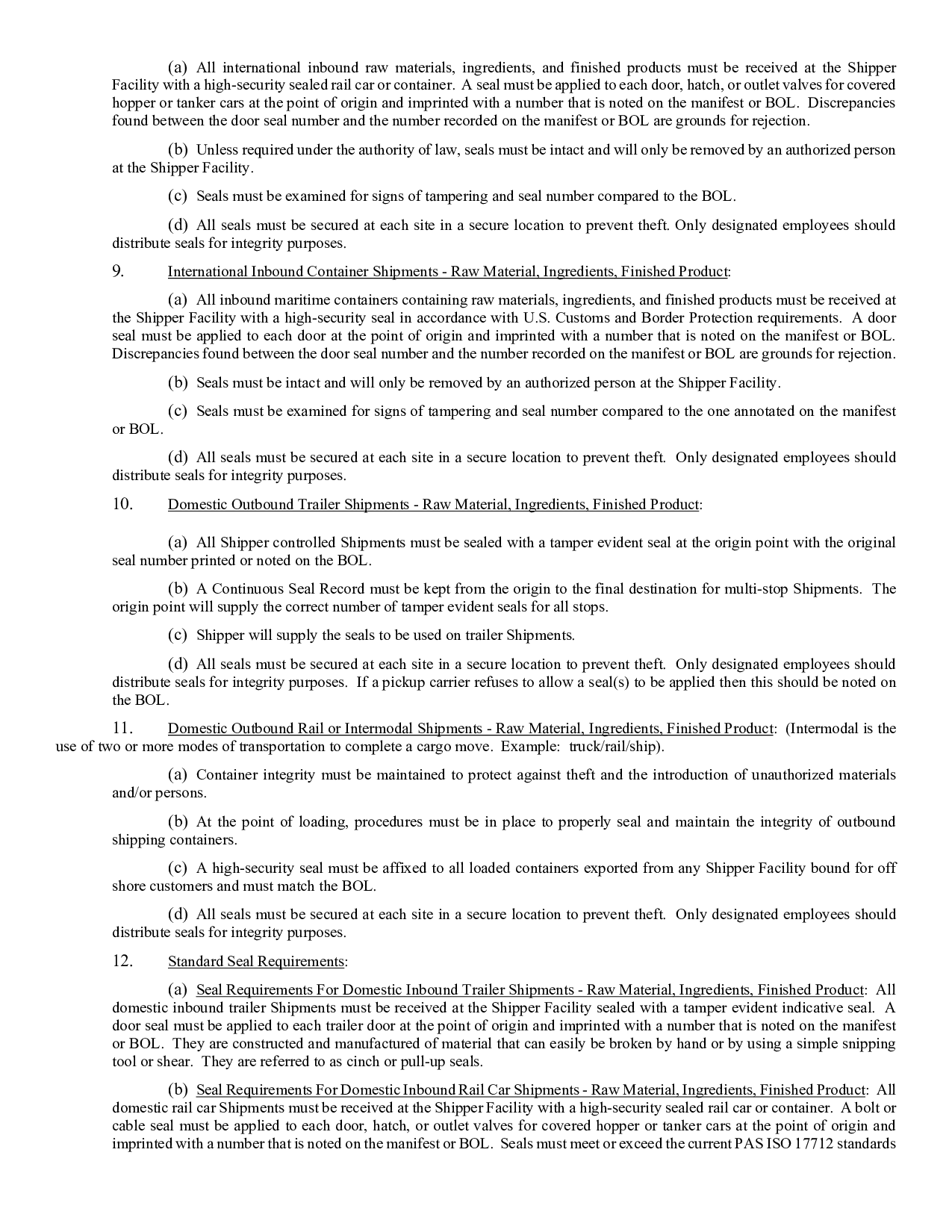 (a) All international inbound raw materials, ingredients, and finished products must be received at the Shipper Facility with a high-security sealed rail car or container. A seal must be applied to each door, hatch, or outlet valves for covered hopper or tanker cars at the point of origin and imprinted with a number that is noted on the manifest or BOL. Discrepancies found between the door seal number and the number recorded on the manifest or BOL are grounds for rejection.

(b) Unless required under the authority of law, seals must be intact and will only be removed by an authorized person at the Shipper Facility.

(c) Seals must be examined for signs of tampering and seal number compared to the BOL.

(d) All seals must be secured at each site in a secure location to prevent theft. Only designated employees should distribute seals for integrity purposes.

9. International Inbound Container Shipments - Raw Material, Ingredients, Finished Product:

(a) All inbound maritime containers containing raw materials, ingredients, and finished products must be received at the Shipper Facility with a high-security seal in accordance with U.S. Customs and Border Protection requirements. A door seal must be applied to each door at the point of origin and imprinted with a number that is noted on the manifest or BOL. Discrepancies found between the door seal number and the number recorded on the manifest or BOL are grounds for rejection.

(b) Seals must be intact and will only be removed by an authorized person at the Shipper Facility.

(c) Seals must be examined for signs of tampering and seal number compared to the one annotated on the manifest or BOL.

(d) All seals must be secured at each site in a secure location to prevent theft. Only designated employees should distribute seals for integrity purposes.

10. Domestic Outbound Trailer Shipments - Raw Material, Ingredients, Finished Product:

(a) All Shipper controlled Shipments must be sealed with a tamper evident seal at the origin point with the original seal number printed or noted on the BOL.

(b) A Continuous Seal Record must be kept from the origin to the final destination for multi-stop Shipments. The origin point will supply the correct number of tamper evident seals for all stops.

(c) Shipper will supply the seals to be used on trailer Shipments.

(d) All seals must be secured at each site in a secure location to prevent theft. Only designated employees should distribute seals for integrity purposes. If a pickup carrier refuses to allow a seal(s) to be applied then this should be noted on the BOL.

11. Domestic Outbound Rail or Intermodal Shipments - Raw Material, Ingredients, Finished Product: (Intermodal is the use of two or more modes of transportation to complete a cargo move. Example: truck/rail/ship).

(a) Container integrity must be maintained to protect against theft and the introduction of unauthorized materials and/or persons.

(b) At the point of loading, procedures must be in place to properly seal and maintain the integrity of outbound shipping containers.

(c) A high-security seal must be affixed to all loaded containers exported from any Shipper Facility bound for off shore customers and must match the BOL.

(d) All seals must be secured at each site in a secure location to prevent theft. Only designated employees should distribute seals for integrity purposes.

12. Standard Seal Requirements:

(a) Seal Requirements For Domestic Inbound Trailer Shipments - Raw Material, Ingredients, Finished Product: All domestic inbound trailer Shipments must be received at the Shipper Facility sealed with a tamper evident indicative seal. A door seal must be applied to each trailer door at the point of origin and imprinted with a number that is noted on the manifest or BOL. They are constructed and manufactured of material that can easily be broken by hand or by using a simple snipping tool or shear. They are referred to as cinch or pull-up seals.

(b) Seal Requirements For Domestic Inbound Rail Car Shipments - Raw Material, Ingredients, Finished Product: All domestic rail car Shipments must be received at the Shipper Facility with a high-security sealed rail car or container. A bolt or cable seal must be applied to each door, hatch, or outlet valves for covered hopper or tanker cars at the point of origin and imprinted with a number that is noted on the manifest or BOL. Seals must meet or exceed the current PAS ISO 17712 standards